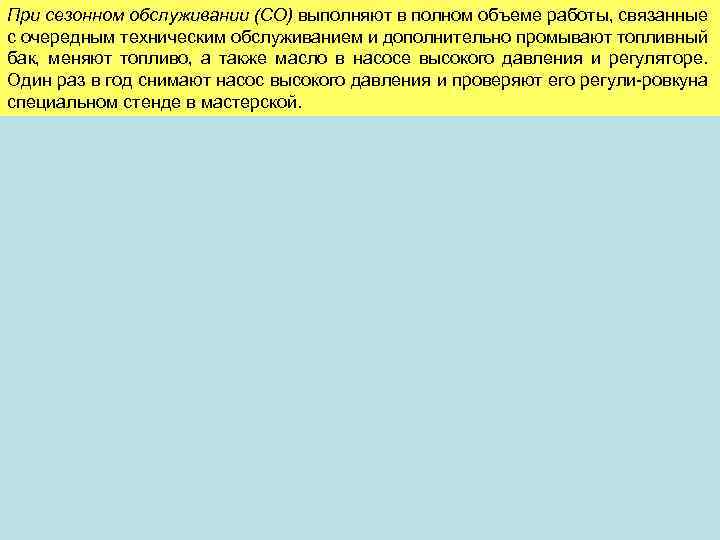 При сезонном обслуживании (СО) выполняют в полном объеме работы, связанные с очередным техническим обслуживанием и дополнительно промывают топливный бак, меняют топливо, а также масло в насосе высокого давления и регуляторе. Один раз в год снимают насос высокого давления и проверяют его регули-ровкуна специальном стенде в мастерской.